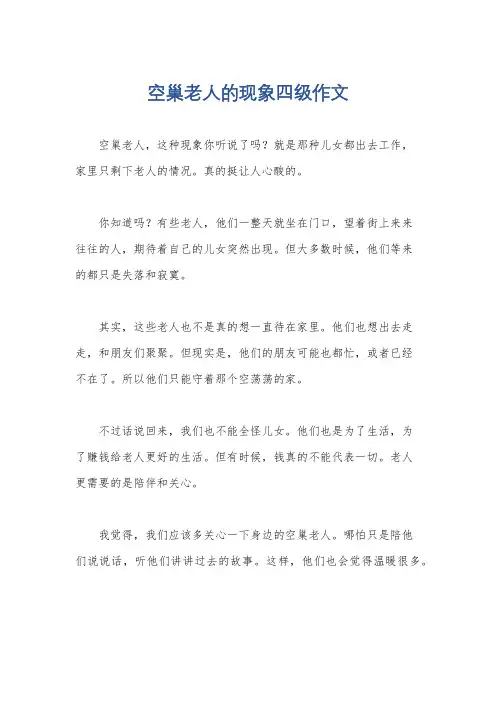 空巢老人的现象四级作文

空巢老人，这种现象你听说了吗？就是那种儿女都出去工作，家里只剩下老人的情况。真的挺让人心酸的。

你知道吗？有些老人，他们一整天就坐在门口，望着街上来来往往的人，期待着自己的儿女突然出现。但大多数时候，他们等来的都只是失落和寂寞。

其实，这些老人也不是真的想一直待在家里。他们也想出去走走，和朋友们聚聚。但现实是，他们的朋友可能也都忙，或者已经不在了。所以他们只能守着那个空荡荡的家。

不过话说回来，我们也不能全怪儿女。他们也是为了生活，为了赚钱给老人更好的生活。但有时候，钱真的不能代表一切。老人更需要的是陪伴和关心。

我觉得，我们应该多关心一下身边的空巢老人。哪怕只是陪他们说说话，听他们讲讲过去的故事。这样，他们也会觉得温暖很多。